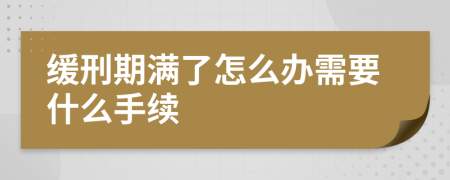 缓刑期满了怎么办需要什么手续